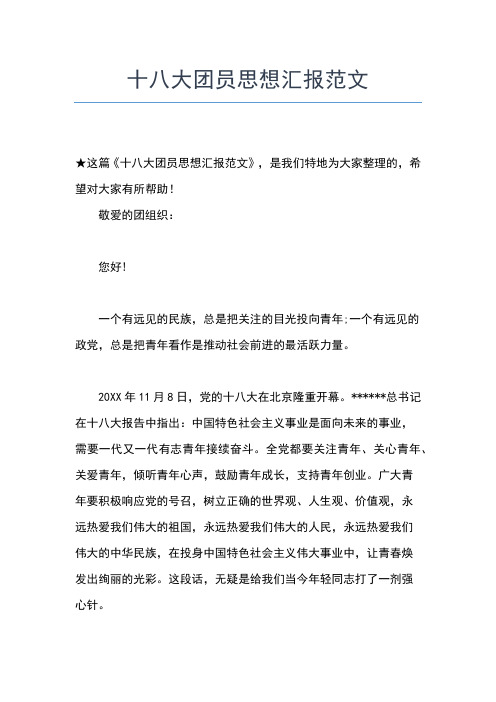 十八大团员思想汇报范文

★这篇《十八大团员思想汇报范文》，是我们特地为大家整理的，希望对大家有所帮助！

敬爱的团组织：

您好！

一个有远见的民族，总是把关注的目光投向青年;一个有远见的政党，总是把青年看作是推动社会前进的最活跃力量。

20XX 年 11 月 8 日，党的十八大在北京隆重开幕。******总书记在十八大报告中指出：中国特色社会主义事业是面向未来的事业，需要一代又一代有志青年接续奋斗。全党都要关注青年、关心青年、关爱青年，倾听青年心声，鼓励青年成长，支持青年创业。广大青年要积极响应党的号召，树立正确的世界观、人生观、价值观，永远热爱我们伟大的祖国，永远热爱我们伟大的人民，永远热爱我们伟大的中华民族，在投身中国特色社会主义伟大事业中，让青春焕发出绚丽的光彩。这段话，无疑是给我们当今年轻同志打了一剂强心针。